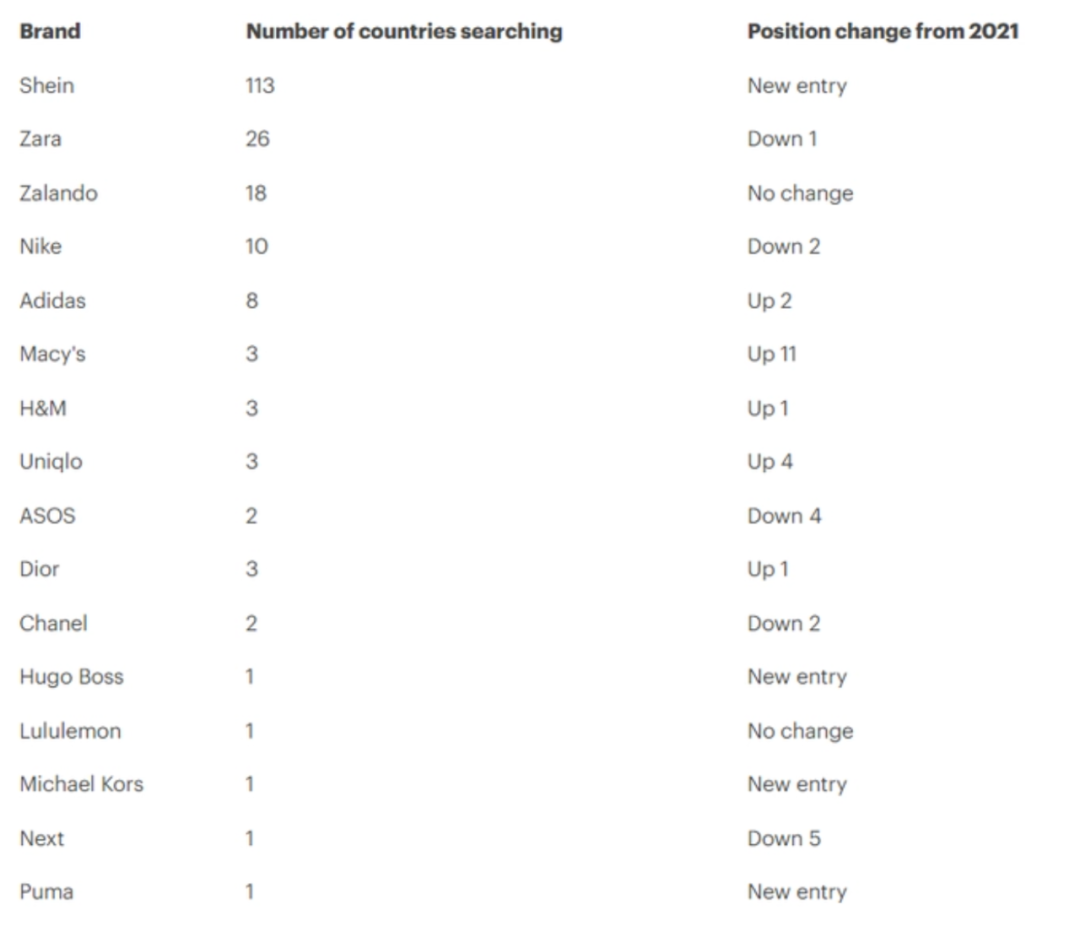 | Brand | Number of countries searching | Position change from 2021 |
|---|---|---|
| Shein | 113 | New entry |
| Zara | 26 | Down 1 |
| Zalando | 18 | No change |
| Nike | 10 | Down 2 |
| Adidas | 8 | Up 2 |
| Macy's | 3 | Up 11 |
| H&M | 3 | Up 1 |
| Uniqlo | 3 | Up 4 |
| ASOS | 2 | Down 4 |
| Dior | 3 | Up 1 |
| Chanel | 2 | Down 2 |
| Hugo Boss | 1 | New entry |
| Lululemon | 1 | No change |
| Michael Kors | 1 | New entry |
| Next | 1 | Down 5 |
| Puma | 1 | New entry |